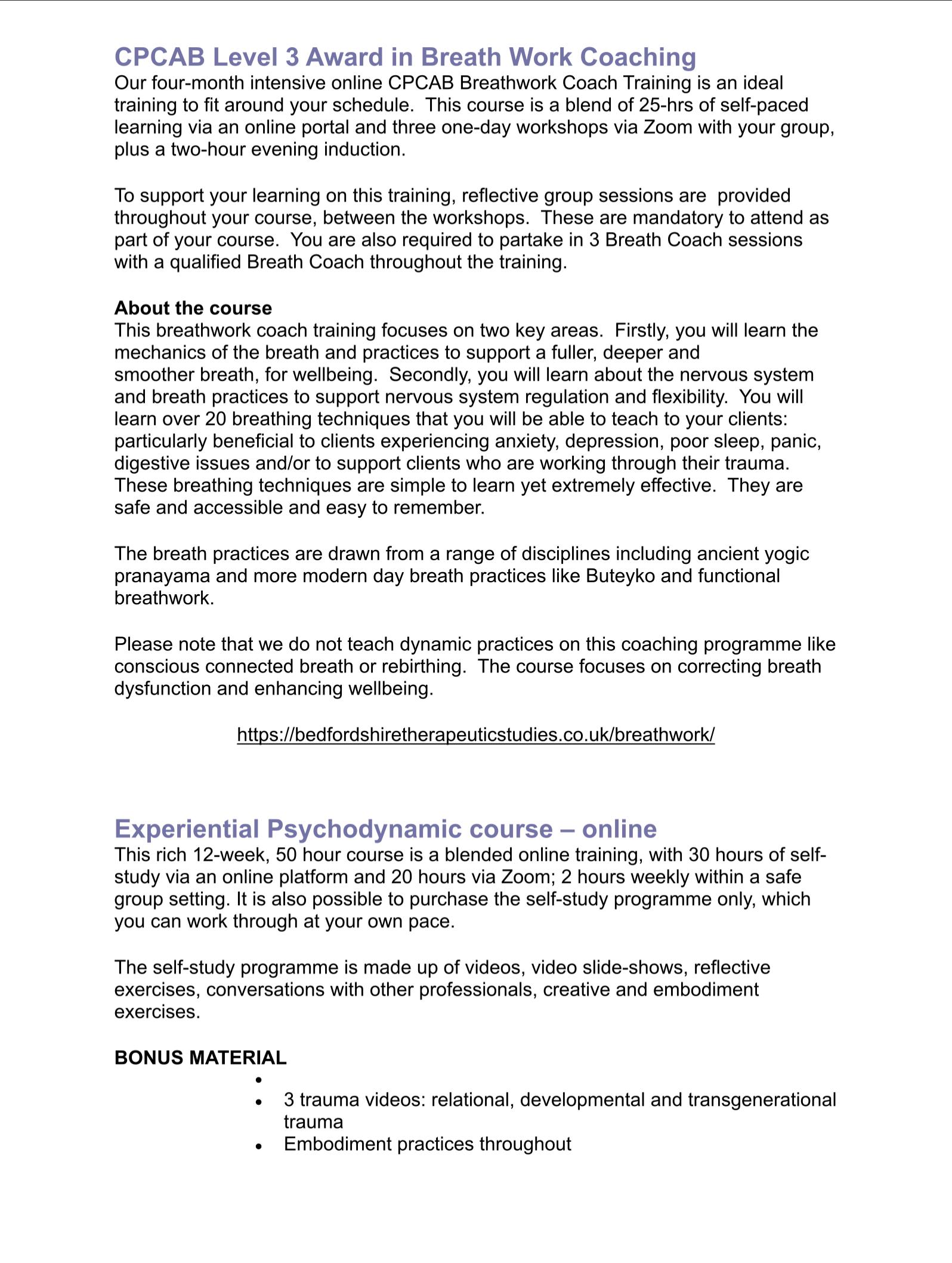 CPCAB Level 3 Award in Breath Work Coaching
Our four-month intensive online CPCAB Breathwork Coach Training is an ideal training to fit around your schedule. This course is a blend of 25-hrs of self-paced learning via an online portal and three one-day workshops via Zoom with your group, plus a two-hour evening induction.

To support your learning on this training, reflective group sessions are provided throughout your course, between the workshops. These are mandatory to attend as part of your course. You are also required to partake in 3 Breath Coach sessions with a qualified Breath Coach throughout the training.

About the course
This breathwork coach training focuses on two key areas. Firstly, you will learn the mechanics of the breath and practices to support a fuller, deeper and smoother breath, for wellbeing. Secondly, you will learn about the nervous system and breath practices to support nervous system regulation and flexibility. You will learn over 20 breathing techniques that you will be able to teach to your clients: particularly beneficial to clients experiencing anxiety, depression, poor sleep, panic, digestive issues and/or to support clients who are working through their trauma. These breathing techniques are simple to learn yet extremely effective. They are safe and accessible and easy to remember.

The breath practices are drawn from a range of disciplines including ancient yogic pranayama and more modern day breath practices like Buteyko and functional breathwork.

Please note that we do not teach dynamic practices on this coaching programme like conscious connected breath or rebirthing. The course focuses on correcting breath dysfunction and enhancing wellbeing.

https://bedfordshiretherapeuticstudies.co.uk/breathwork/

Experiential Psychodynamic course – online
This rich 12-week, 50 hour course is a blended online training, with 30 hours of self-study via an online platform and 20 hours via Zoom; 2 hours weekly within a safe group setting. It is also possible to purchase the self-study programme only, which you can work through at your own pace.

The self-study programme is made up of videos, video slide-shows, reflective exercises, conversations with other professionals, creative and embodiment exercises.

BONUS MATERIAL
•
• 3 trauma videos: relational, developmental and transgenerational trauma
• Embodiment practices throughout